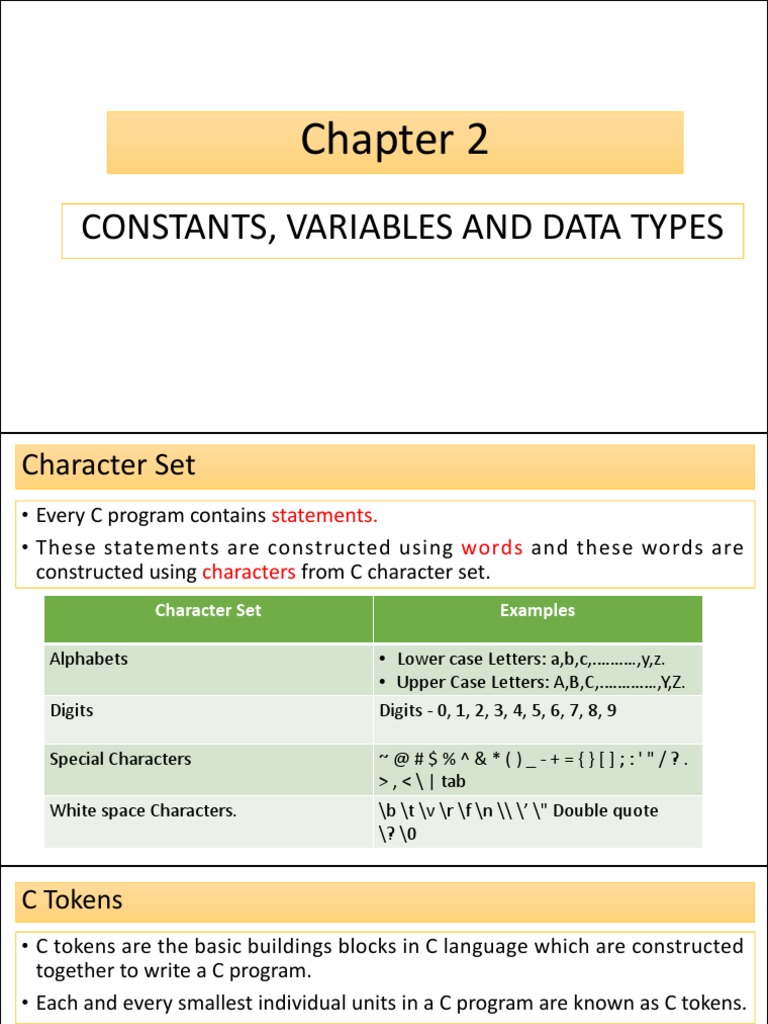 Chapter 2

CONSTANTS, VARIABLES AND DATA TYPES

Character Set

• Every C program contains statements.
• These statements are constructed using words and these words are constructed using characters from C character set.

| Character Set | Examples |
|---|---|
| Alphabets | • Lower case Letters: a,b,c,……….,y,z. • Upper Case Letters: A,B,C,………….,Y,Z. |
| Digits | Digits - 0, 1, 2, 3, 4, 5, 6, 7, 8, 9 |
| Special Characters | ~ @ # $ % ^ & * ( ) _ - + = { } [ ] ; : ' " / ? . > , < \ \| tab |
| White space Characters. | \b \t \v \r \f \n \\ \' \" Double quote \? \0 |

C Tokens

• C tokens are the basic buildings blocks in C language which are constructed together to write a C program.
• Each and every smallest individual units in a C program are known as C tokens.